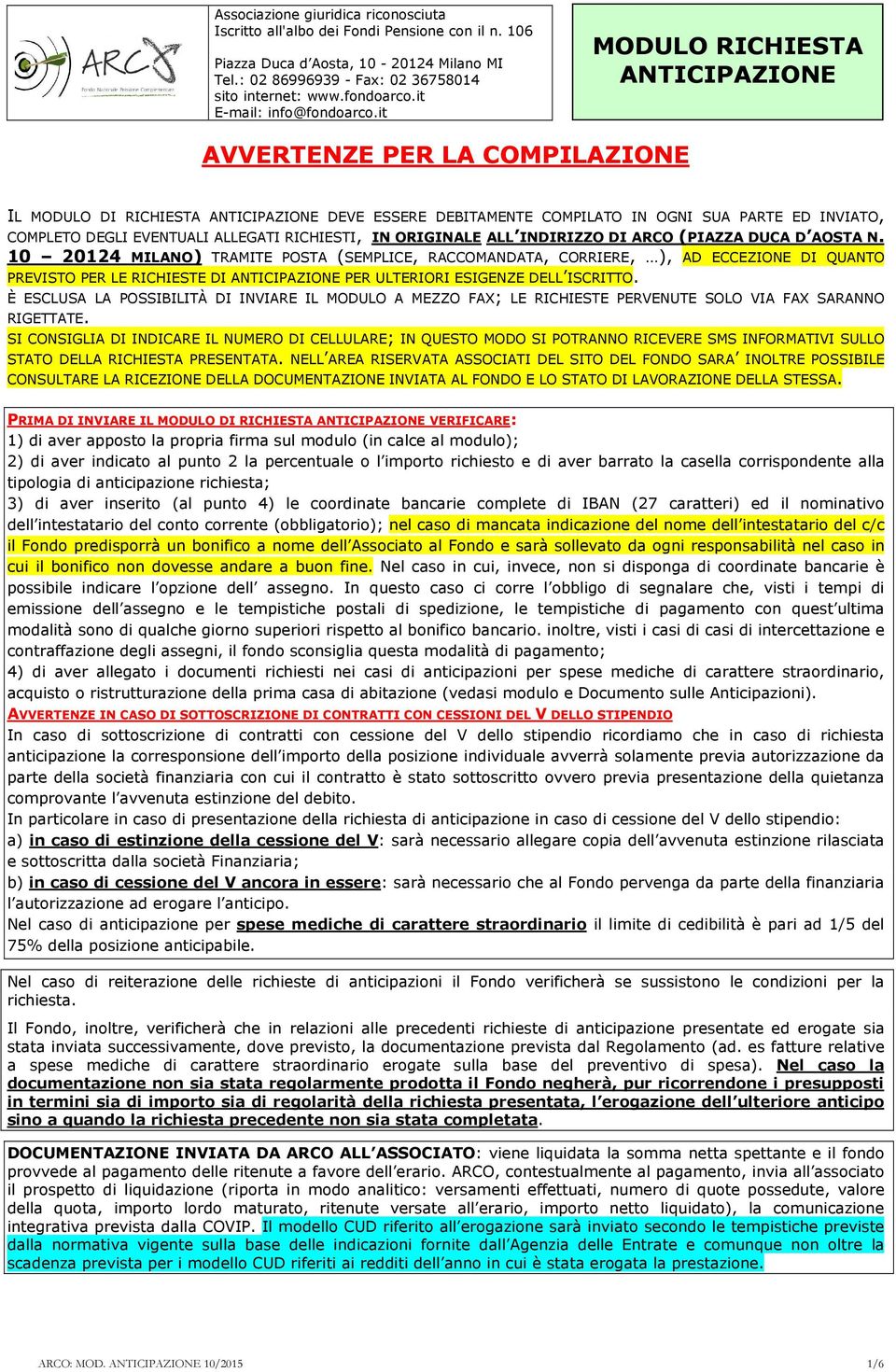 ARCO
Fondo Nazionale Pensione Complementare

Associazione giuridica riconosciuta
Iscritto all'albo dei Fondi Pensione con il n. 106

Piazza Duca d'Aosta, 10 - 20124 Milano MI
Tel.: 02 86996939 - Fax: 02 36758014
sito internet: www.fondoarco.it
E-mail: info@fondoarco.it

MODULO RICHIESTA ANTICIPAZIONE

AVVERTENZE PER LA COMPILAZIONE

IL MODULO DI RICHIESTA ANTICIPAZIONE DEVE ESSERE DEBITAMENTE COMPILATO IN OGNI SUA PARTE ED INVIATO, COMPLETO DEGLI EVENTUALI ALLEGATI RICHIESTI, IN ORIGINALE ALL'INDIRIZZO DI ARCO (PIAZZA DUCA D'AOSTA N. 10 – 20124 MILANO) TRAMITE POSTA (SEMPLICE, RACCOMANDATA, CORRIERE, …), AD ECCEZIONE DI QUANTO PREVISTO PER LE RICHIESTE DI ANTICIPAZIONE PER ULTERIORI ESIGENZE DELL'ISCRITTO.
È ESCLUSA LA POSSIBILITÀ DI INVIARE IL MODULO A MEZZO FAX; LE RICHIESTE PERVENUTE SOLO VIA FAX SARANNO RIGETTATE.
SI CONSIGLIA DI INDICARE IL NUMERO DI CELLULARE; IN QUESTO MODO SI POTRANNO RICEVERE SMS INFORMATIVI SULLO STATO DELLA RICHIESTA PRESENTATA. NELL'AREA RISERVATA ASSOCIATI DEL SITO DEL FONDO SARA' INOLTRE POSSIBILE CONSULTARE LA RICEZIONE DELLA DOCUMENTAZIONE INVIATA AL FONDO E LO STATO DI LAVORAZIONE DELLA STESSA.

PRIMA DI INVIARE IL MODULO DI RICHIESTA ANTICIPAZIONE VERIFICARE:
1) di aver apposto la propria firma sul modulo (in calce al modulo);
2) di aver indicato al punto 2 la percentuale o l'importo richiesto e di aver barrato la casella corrispondente alla tipologia di anticipazione richiesta;
3) di aver inserito (al punto 4) le coordinate bancarie complete di IBAN (27 caratteri) ed il nominativo dell'intestatario del conto corrente (obbligatorio); nel caso di mancata indicazione del nome dell'intestatario del c/c il Fondo predisporrà un bonifico a nome dell'Associato al Fondo e sarà sollevato da ogni responsabilità nel caso in cui il bonifico non dovesse andare a buon fine. Nel caso in cui, invece, non si disponga di coordinate bancarie è possibile indicare l'opzione dell' assegno. In questo caso ci corre l'obbligo di segnalare che, visti i tempi di emissione dell'assegno e le tempistiche postali di spedizione, le tempistiche di pagamento con quest'ultima modalità sono di qualche giorno superiori rispetto al bonifico bancario. inoltre, visti i casi di casi di intercettazione e contraffazione degli assegni, il fondo sconsiglia questa modalità di pagamento;
4) di aver allegato i documenti richiesti nei casi di anticipazioni per spese mediche di carattere straordinario, acquisto o ristrutturazione della prima casa di abitazione (vedasi modulo e Documento sulle Anticipazioni).
AVVERTENZE IN CASO DI SOTTOSCRIZIONE DI CONTRATTI CON CESSIONI DEL V DELLO STIPENDIO
In caso di sottoscrizione di contratti con cessione del V dello stipendio ricordiamo che in caso di richiesta anticipazione la corresponsione dell'importo della posizione individuale avverrà solamente previa autorizzazione da parte della società finanziaria con cui il contratto è stato sottoscritto ovvero previa presentazione della quietanza comprovante l'avvenuta estinzione del debito.
In particolare in caso di presentazione della richiesta di anticipazione in caso di cessione del V dello stipendio:
a) in caso di estinzione della cessione del V: sarà necessario allegare copia dell'avvenuta estinzione rilasciata e sottoscritta dalla società Finanziaria;
b) in caso di cessione del V ancora in essere: sarà necessario che al Fondo pervenga da parte della finanziaria l'autorizzazione ad erogare l'anticipo.
Nel caso di anticipazione per spese mediche di carattere straordinario il limite di cedibilità è pari ad 1/5 del 75% della posizione anticipabile.

Nel caso di reiterazione delle richieste di anticipazioni il Fondo verificherà se sussistono le condizioni per la richiesta.

Il Fondo, inoltre, verificherà che in relazioni alle precedenti richieste di anticipazione presentate ed erogate sia stata inviata successivamente, dove previsto, la documentazione prevista dal Regolamento (ad. es fatture relative a spese mediche di carattere straordinario erogate sulla base del preventivo di spesa). Nel caso la documentazione non sia stata regolarmente prodotta il Fondo negherà, pur ricorrendone i presupposti in termini sia di importo sia di regolarità della richiesta presentata, l'erogazione dell'ulteriore anticipo sino a quando la richiesta precedente non sia stata completata.

DOCUMENTAZIONE INVIATA DA ARCO ALL'ASSOCIATO: viene liquidata la somma netta spettante e il fondo provvede al pagamento delle ritenute a favore dell'erario. ARCO, contestualmente al pagamento, invia all'associato il prospetto di liquidazione (riporta in modo analitico: versamenti effettuati, numero di quote possedute, valore della quota, importo lordo maturato, ritenute versate all'erario, importo netto liquidato), la comunicazione integrativa prevista dalla COVIP. Il modello CUD riferito all'erogazione sarà inviato secondo le tempistiche previste dalla normativa vigente sulla base delle indicazioni fornite dall'Agenzia delle Entrate e comunque non oltre la scadenza prevista per i modello CUD riferiti ai redditi dell'anno in cui è stata erogata la prestazione.

ARCO: MOD. ANTICIPAZIONE 10/2015 1/6